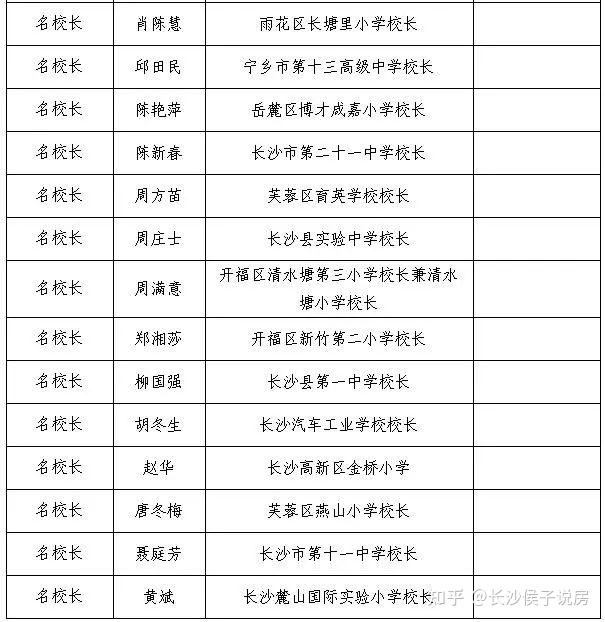 | 名校长 | 肖陈慧 | 雨花区长塘里小学校长 | |
|---|---|---|---|
| 名校长 | 邱田民 | 宁乡市第十三高级中学校长 | |
| 名校长 | 陈艳萍 | 岳麓区博才咸嘉小学校长 | |
| 名校长 | 陈新春 | 长沙市第二十一中学校长 | |
| 名校长 | 周方苗 | 芙蓉区育英学校校长 | |
| 名校长 | 周庄士 | 长沙县实验中学校长 | |
| 名校长 | 周满意 | 开福区清水塘第三小学校长兼清水塘小学校长 | |
| 名校长 | 郑湘莎 | 开福区新竹第二小学校长 | |
| 名校长 | 柳国强 | 长沙县第一中学校长 | |
| 名校长 | 胡冬生 | 长沙汽车工业学校校长 | |
| 名校长 | 赵华 | 长沙高新区金桥小学 | |
| 名校长 | 唐冬梅 | 芙蓉区燕山小学校长 | |
| 名校长 | 聂庭芳 | 长沙市第十一中学校长 | |
| 名校长 | 黄斌 | 长沙麓山国际实验小学校长 | |

知乎 @长沙侯子说房